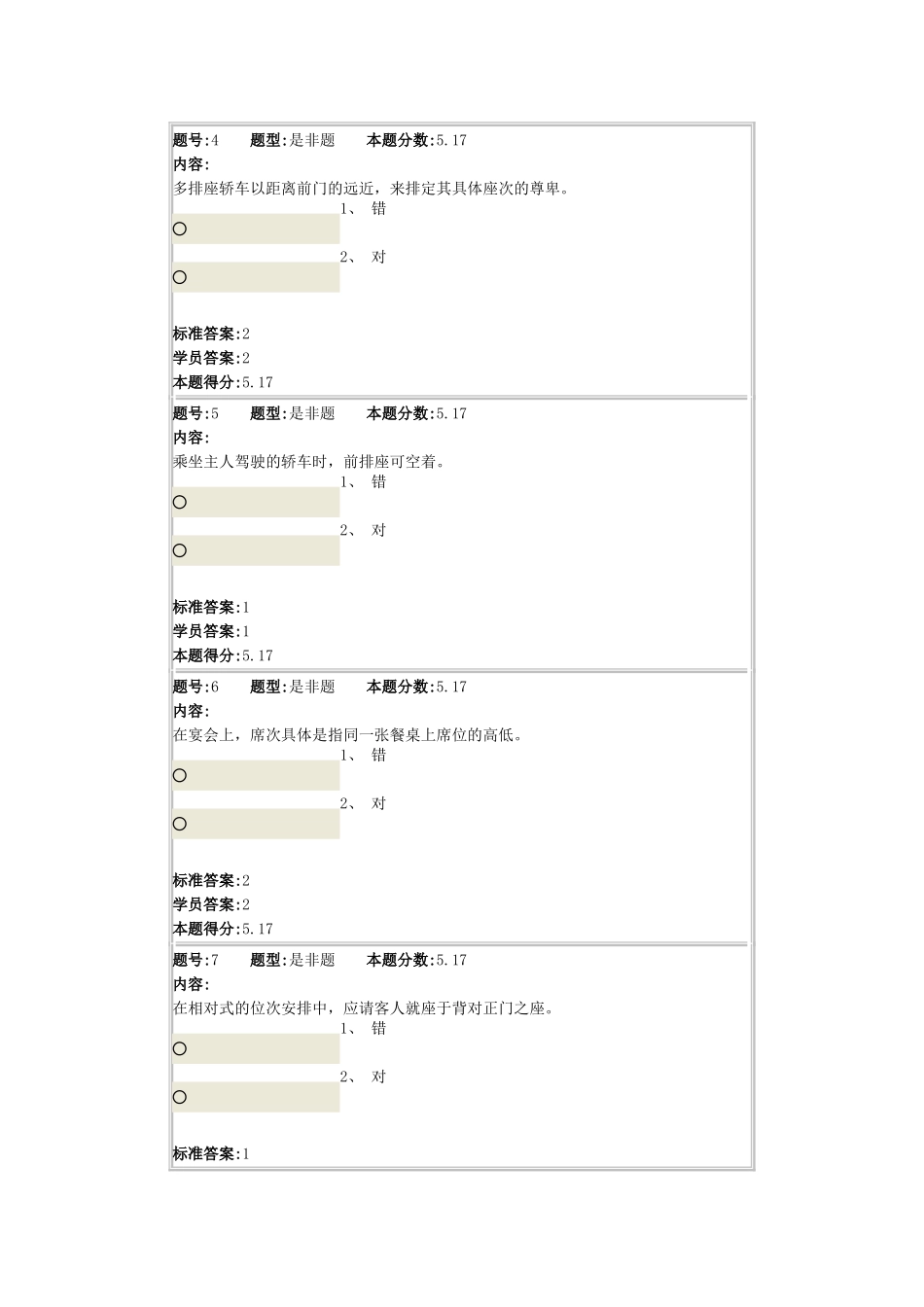 题号:4 题型:是非题 本题分数:5.17
内容:
多排座轿车以距离前门的远近，来排定其具体座次的尊卑。
1、 错
2、 对

标准答案:2
学员答案:2
本题得分:5.17

题号:5 题型:是非题 本题分数:5.17
内容:
乘坐主人驾驶的轿车时，前排座可空着。
1、 错
2、 对

标准答案:1
学员答案:1
本题得分:5.17

题号:6 题型:是非题 本题分数:5.17
内容:
在宴会上，席次具体是指同一张餐桌上席位的高低。
1、 错
2、 对

标准答案:2
学员答案:2
本题得分:5.17

题号:7 题型:是非题 本题分数:5.17
内容:
在相对式的位次安排中，应请客人就座于背对正门之座。
1、 错
2、 对

标准答案:1